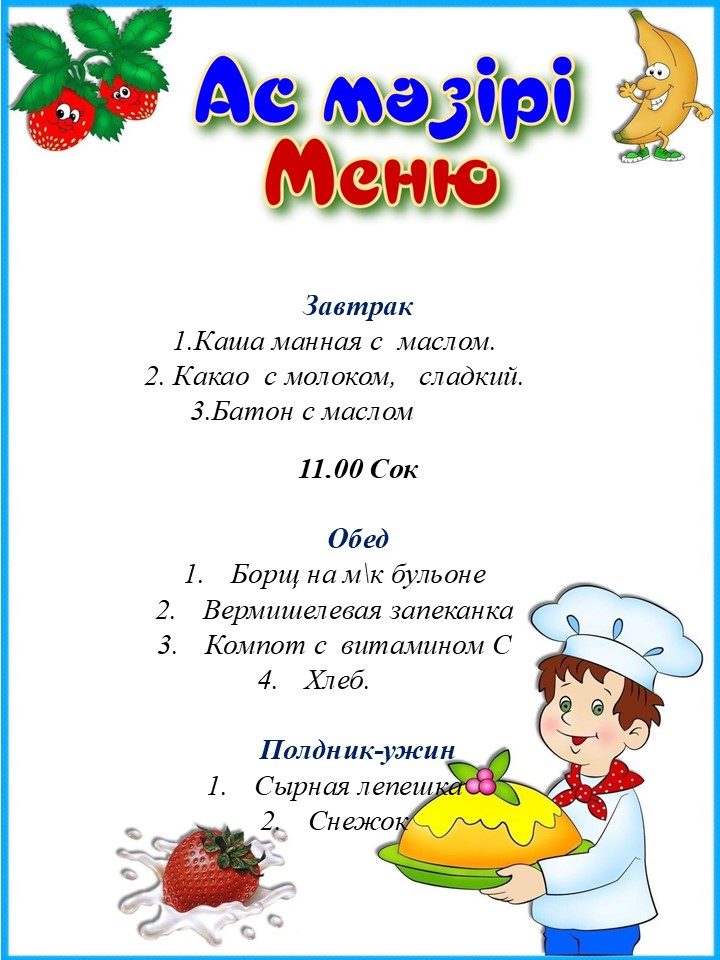 Ас мәзірі
Меню

Завтрак
1.Каша манная с маслом.
2. Какао с молоком, сладкий.
3.Батон с маслом

11.00 Сок

Обед
1. Борщ на м\к бульоне
2. Вермишелевая запеканка
3. Компот с витамином С
4. Хлеб.

Полдник-ужин
1. Сырная лепешка
2. Снежок